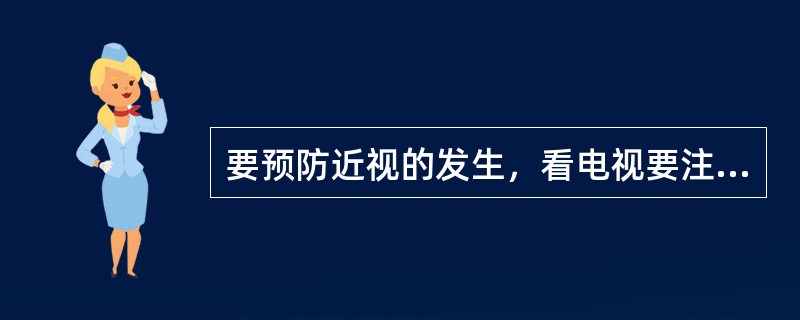 要预防近视的发生，看电视要注...